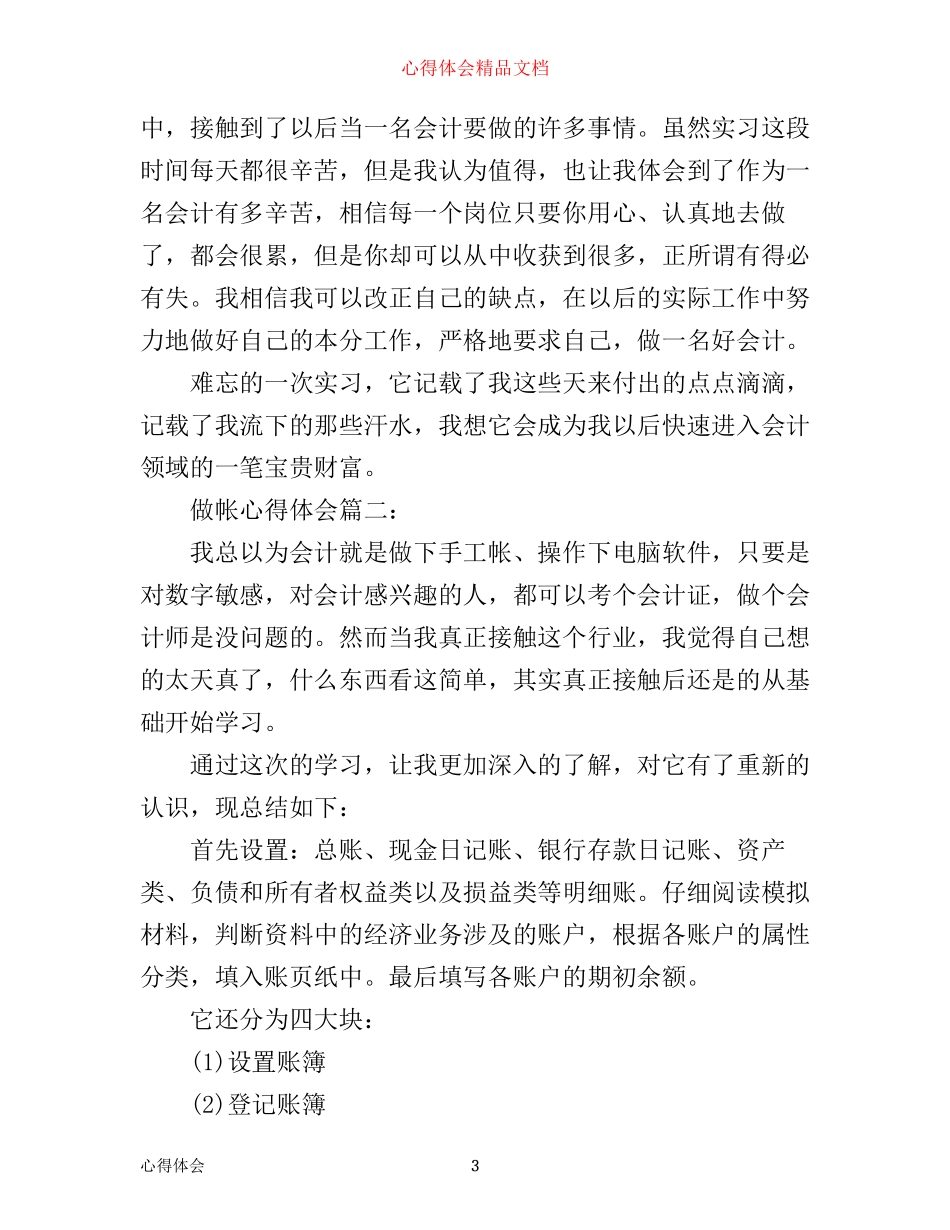 心得体会精品文档

中，接触到了以后当一名会计要做的许多事情。虽然实习这段时间每天都很辛苦，但是我认为值得，也让我体会到了作为一名会计有多辛苦，相信每一个岗位只要你用心、认真地去做了，都会很累，但是你却可以从中收获到很多，正所谓有得必有失。我相信我可以改正自己的缺点，在以后的实际工作中努力地做好自己的本分工作，严格地要求自己，做一名好会计。

难忘的一次实习，它记载了我这些天来付出的点点滴滴，记载了我流下的那些汗水，我想它会成为我以后快速进入会计领域的一笔宝贵财富。

做帐心得体会篇二：

我总以为会计就是做下手工帐、操作下电脑软件，只要是对数字敏感，对会计感兴趣的人，都可以考个会计证，做个会计师是没问题的。然而当我真正接触这个行业，我觉得自己想的太天真了，什么东西看这简单，其实真正接触后还是的从基础开始学习。

通过这次的学习，让我更加深入的了解，对它有了重新的认识，现总结如下：

首先设置：总账、现金日记账、银行存款日记账、资产类、负债和所有者权益类以及损益类等明细账。仔细阅读模拟材料，判断资料中的经济业务涉及的账户，根据各账户的属性分类，填入账页纸中。最后填写各账户的期初余额。

它还分为四大块：

(1)设置账簿

(2)登记账簿

心得体会 3